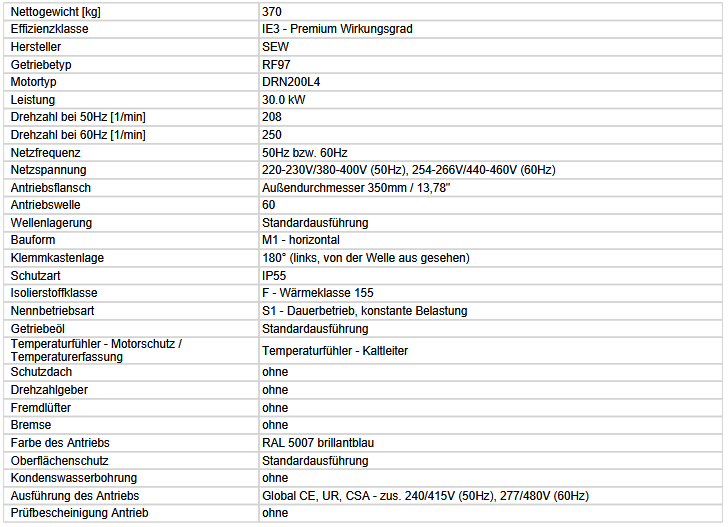 | Nettogewicht [kg] | 370 |
|---|---|
| Effizienzklasse | IE3 - Premium Wirkungsgrad |
| Hersteller | SEW |
| Getriebetyp | RF97 |
| Motortyp | DRN200L4 |
| Leistung | 30.0 kW |
| Drehzahl bei 50Hz [1/min] | 208 |
| Drehzahl bei 60Hz [1/min] | 250 |
| Netzfrequenz | 50Hz bzw. 60Hz |
| Netzspannung | 220-230V/380-400V (50Hz), 254-266V/440-460V (60Hz) |
| Antriebsflansch | Außendurchmesser 350mm / 13,78" |
| Antriebswelle | 60 |
| Wellenlagerung | Standardausführung |
| Bauform | M1 - horizontal |
| Klemmkastenlage | 180° (links, von der Welle aus gesehen) |
| Schutzart | IP55 |
| Isolierstoffklasse | F - Wärmeklasse 155 |
| Nennbetriebsart | S1 - Dauerbetrieb, konstante Belastung |
| Getriebeöl | Standardausführung |
| Temperaturfühler - Motorschutz / Temperaturerfassung | Temperaturfühler - Kaltleiter |
| Schutzdach | ohne |
| Drehzahlgeber | ohne |
| Fremdlüfter | ohne |
| Bremse | ohne |
| Farbe des Antriebs | RAL 5007 brillantblau |
| Oberflächenschutz | Standardausführung |
| Kondenswasserbohrung | ohne |
| Ausführung des Antriebs | Global CE, UR, CSA - zus. 240/415V (50Hz), 277/480V (60Hz) |
| Prüfbescheinigung Antrieb | ohne |